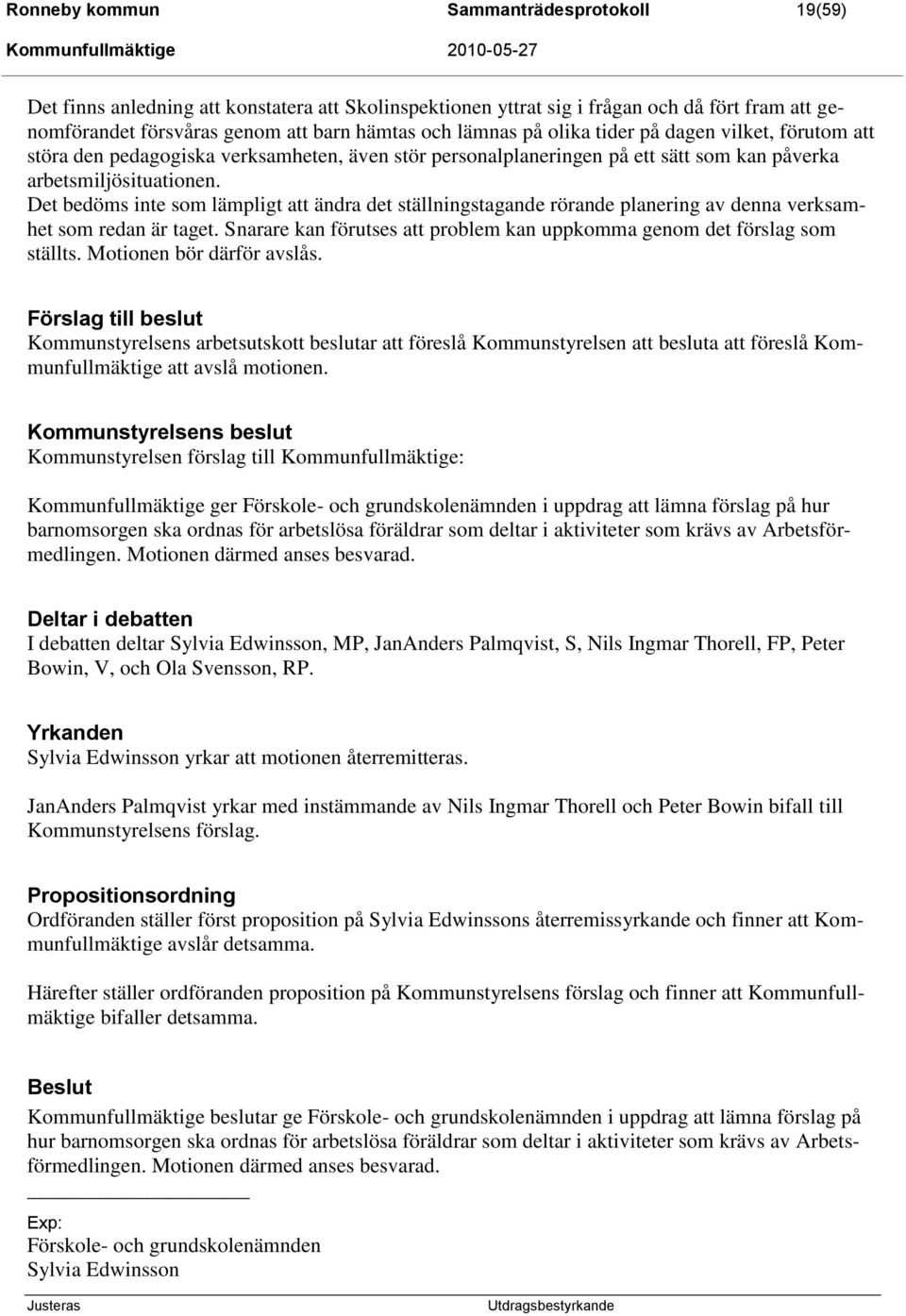 Ronneby kommun Sammanträdesprotokoll 19(59)
Kommunfullmäktige 2010-05-27

Det finns anledning att konstatera att Skolinspektionen yttrat sig i frågan och då fört fram att genomförandet försvåras genom att barn hämtas och lämnas på olika tider på dagen vilket, förutom att störa den pedagogiska verksamheten, även stör personalplaneringen på ett sätt som kan påverka arbetsmiljösituationen.
Det bedöms inte som lämpligt att ändra det ställningstagande rörande planering av denna verksamhet som redan är taget. Snarare kan förutses att problem kan uppkomma genom det förslag som ställts. Motionen bör därför avslås.

Förslag till beslut
Kommunstyrelsens arbetsutskott beslutar att föreslå Kommunstyrelsen att besluta att föreslå Kommunfullmäktige att avslå motionen.

Kommunstyrelsens beslut
Kommunstyrelsen förslag till Kommunfullmäktige:

Kommunfullmäktige ger Förskole- och grundskolenämnden i uppdrag att lämna förslag på hur barnomsorgen ska ordnas för arbetslösa föräldrar som deltar i aktiviteter som krävs av Arbetsförmedlingen. Motionen därmed anses besvarad.

Deltar i debatten
I debatten deltar Sylvia Edwinsson, MP, JanAnders Palmqvist, S, Nils Ingmar Thorell, FP, Peter Bowin, V, och Ola Svensson, RP.

Yrkanden
Sylvia Edwinsson yrkar att motionen återremitteras.

JanAnders Palmqvist yrkar med instämmande av Nils Ingmar Thorell och Peter Bowin bifall till Kommunstyrelsens förslag.

Propositionsordning
Ordföranden ställer först proposition på Sylvia Edwinssons återremissyrkande och finner att Kommunfullmäktige avslår detsamma.

Härefter ställer ordföranden proposition på Kommunstyrelsens förslag och finner att Kommunfullmäktige bifaller detsamma.

Beslut
Kommunfullmäktige beslutar ge Förskole- och grundskolenämnden i uppdrag att lämna förslag på hur barnomsorgen ska ordnas för arbetslösa föräldrar som deltar i aktiviteter som krävs av Arbetsförmedlingen. Motionen därmed anses besvarad.

Exp:
Förskole- och grundskolenämnden
Sylvia Edwinsson

Justeras Utdragsbestyrkande